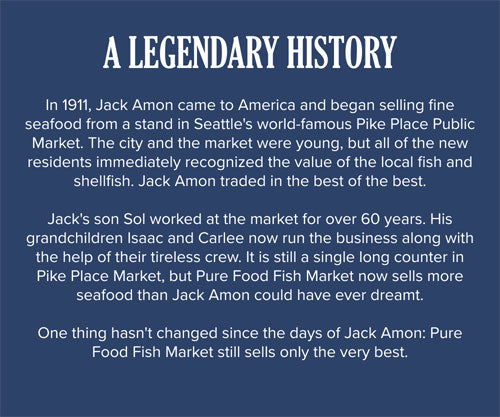 A LEGENDARY HISTORY

In 1911, Jack Amon came to America and began selling fine seafood from a stand in Seattle's world-famous Pike Place Public Market. The city and the market were young, but all of the new residents immediately recognized the value of the local fish and shellfish. Jack Amon traded in the best of the best.

Jack's son Sol worked at the market for over 60 years. His grandchildren Isaac and Carlee now run the business along with the help of their tireless crew. It is still a single long counter in Pike Place Market, but Pure Food Fish Market now sells more seafood than Jack Amon could have ever dreamt.

One thing hasn't changed since the days of Jack Amon: Pure Food Fish Market still sells only the very best.